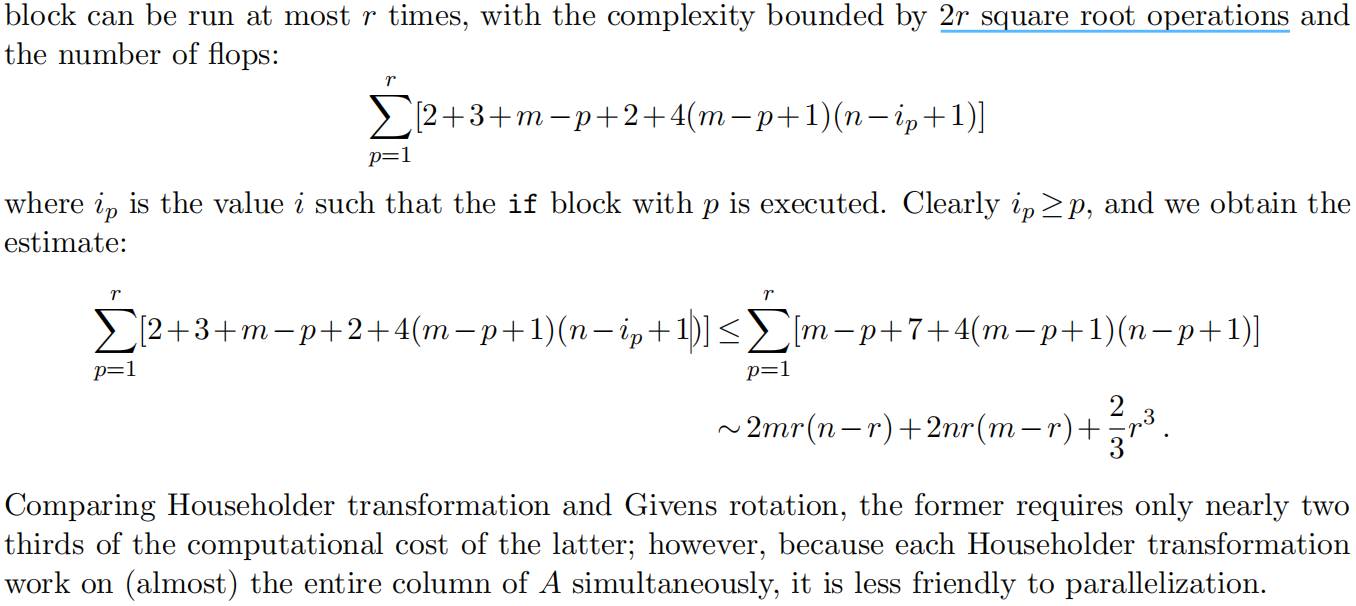 block can be run at most $r$ times, with the complexity bounded by $2r$ square root operations and the number of flops:

$$\sum_{p=1}^{r}[2+3+m-p+2+4(m-p+1)(n-i_p+1)]$$

where $i_p$ is the value $i$ such that the if block with $p$ is executed. Clearly $i_p \geq p$, and we obtain the estimate:

$$\sum_{p=1}^{r}[2+3+m-p+2+4(m-p+1)(n-i_p+1)] \leq \sum_{p=1}^{r}[m-p+7+4(m-p+1)(n-p+1)]$$

$$\sim 2mr(n-r)+2nr(m-r)+\frac{2}{3}r^3.$$

Comparing Householder transformation and Givens rotation, the former requires only nearly two thirds of the computational cost of the latter; however, because each Householder transformation work on (almost) the entire column of $A$ simultaneously, it is less friendly to parallelization.